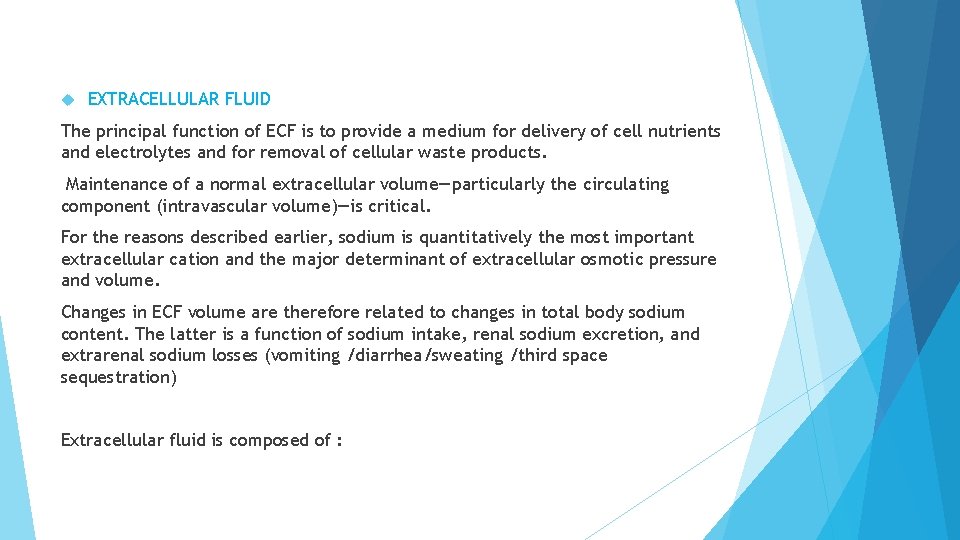 EXTRACELLULAR FLUID

The principal function of ECF is to provide a medium for delivery of cell nutrients and electrolytes and for removal of cellular waste products.

Maintenance of a normal extracellular volume—particularly the circulating component (intravascular volume)—is critical.

For the reasons described earlier, sodium is quantitatively the most important extracellular cation and the major determinant of extracellular osmotic pressure and volume.

Changes in ECF volume are therefore related to changes in total body sodium content. The latter is a function of sodium intake, renal sodium excretion, and extrarenal sodium losses (vomiting /diarrhea/sweating /third space sequestration)

Extracellular fluid is composed of :